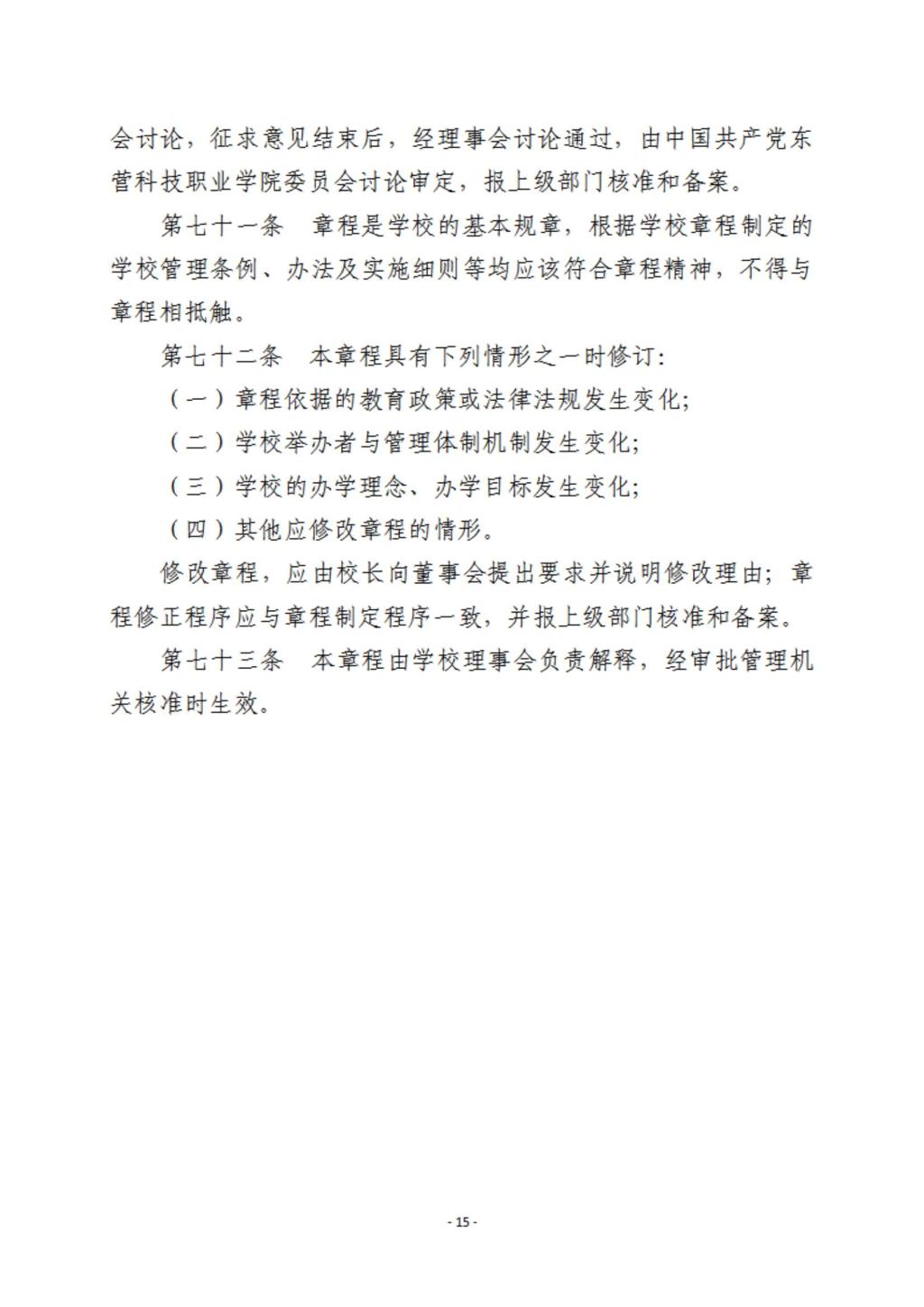 会讨论，征求意见结束后，经理事会讨论通过，由中国共产党东营科技职业学院委员会讨论审定，报上级部门核准和备案。

第七十一条　章程是学校的基本规章，根据学校章程制定的学校管理条例、办法及实施细则等均应该符合章程精神，不得与章程相抵触。

第七十二条　本章程具有下列情形之一时修订：

（一）章程依据的教育政策或法律法规发生变化；

（二）学校举办者与管理体制机制发生变化；

（三）学校的办学理念、办学目标发生变化；

（四）其他应修改章程的情形。

修改章程，应由校长向董事会提出要求并说明修改理由；章程修正程序应与章程制定程序一致，并报上级部门核准和备案。

第七十三条　本章程由学校理事会负责解释，经审批管理机关核准时生效。

- 15 -